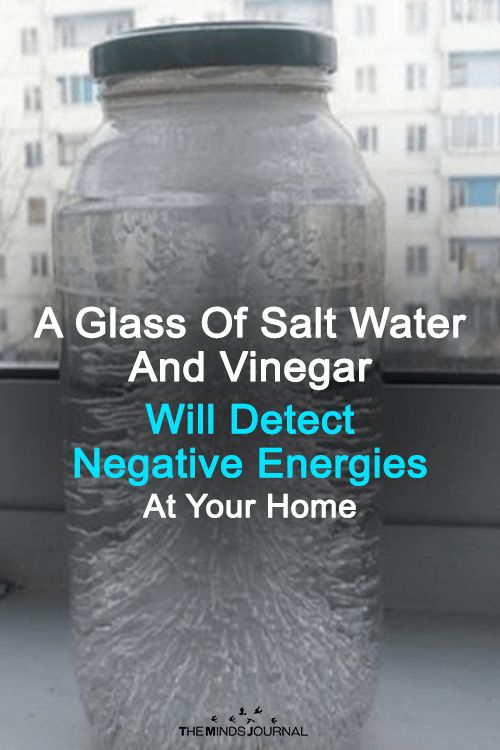 A Glass Of Salt Water And Vinegar Will Detect Negative Energies At Your Home

THE MINDS JOURNAL